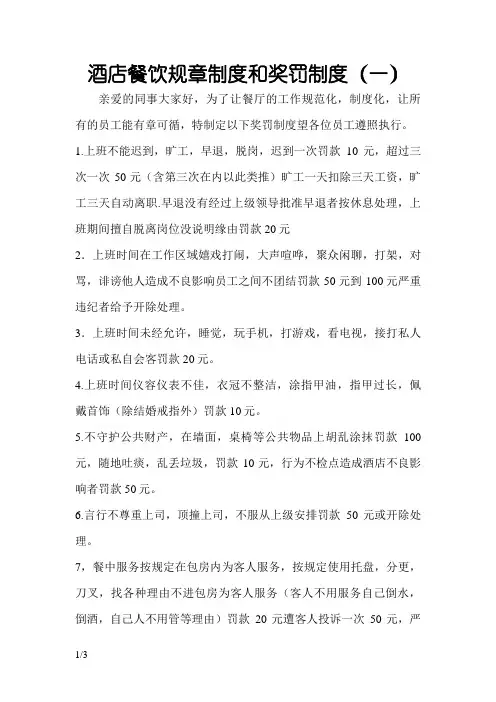 酒店餐饮规章制度和奖罚制度（一）

亲爱的同事大家好，为了让餐厅的工作规范化，制度化，让所有的员工能有章可循，特制定以下奖罚制度望各位员工遵照执行。

1.上班不能迟到，旷工，早退，脱岗，迟到一次罚款 10 元，超过三次一次 50 元（含第三次在内以此类推）旷工一天扣除三天工资，旷工三天自动离职.早退没有经过上级领导批准早退者按休息处理，上班期间擅自脱离岗位没说明缘由罚款 20 元

2．上班时间在工作区域嬉戏打闹，大声喧哗，聚众闲聊，打架，对骂，诽谤他人造成不良影响员工之间不团结罚款 50 元到 100 元严重违纪者给予开除处理。

3．上班时间未经允许，睡觉，玩手机，打游戏，看电视，接打私人电话或私自会客罚款 20 元。

4.上班时间仪容仪表不佳，衣冠不整洁，涂指甲油，指甲过长，佩戴首饰（除结婚戒指外）罚款 10 元。

5.不守护公共财产，在墙面，桌椅等公共物品上胡乱涂抹罚款 100 元，随地吐痰，乱丢垃圾，罚款 10 元，行为不检点造成酒店不良影响者罚款 50 元。

6.言行不尊重上司，顶撞上司，不服从上级安排罚款 50 元或开除处理。

7，餐中服务按规定在包房内为客人服务，按规定使用托盘，分更，刀叉，找各种理由不进包房为客人服务（客人不用服务自己倒水，倒酒，自己人不用管等理由）罚款 20 元遭客人投诉一次 50 元，严

1/3